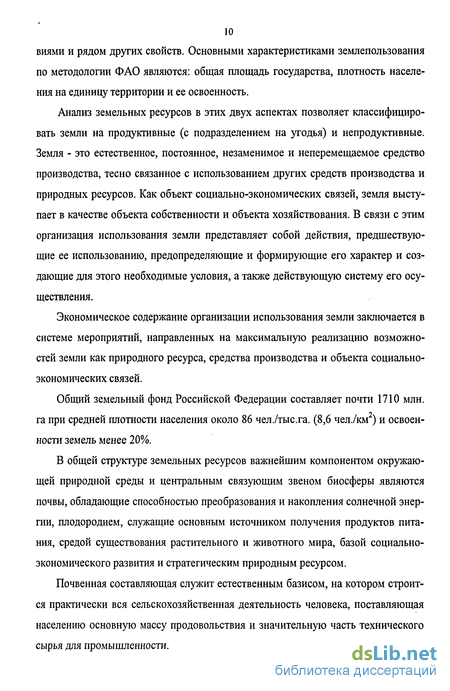 10

виями и рядом других свойств. Основными характеристиками землепользования по методологии ФАО являются: общая площадь государства, плотность населения на единицу территории и ее освоенность.

Анализ земельных ресурсов в этих двух аспектах позволяет классифицировать земли на продуктивные (с подразделением на угодья) и непродуктивные. Земля - это естественное, постоянное, незаменимое и неперемещаемое средство производства, тесно связанное с использованием других средств производства и природных ресурсов. Как объект социально-экономических связей, земля выступает в качестве объекта собственности и объекта хозяйствования. В связи с этим организация использования земли представляет собой действия, предшествующие ее использованию, предопределяющие и формирующие его характер и создающие для этого необходимые условия, а также действующую систему его осуществления.

Экономическое содержание организации использования земли заключается в системе мероприятий, направленных на максимальную реализацию возможностей земли как природного ресурса, средства производства и объекта социально-экономических связей.

Общий земельный фонд Российской Федерации составляет почти 1710 млн. га при средней плотности населения около 86 чел./тыс.га. (8,6 чел./км$^2$) и освоенности земель менее 20%.

В общей структуре земельных ресурсов важнейшим компонентом окружающей природной среды и центральным связующим звеном биосферы являются почвы, обладающие способностью преобразования и накопления солнечной энергии, плодородием, служащие основным источником получения продуктов питания, средой существования растительного и животного мира, базой социально-экономического развития и стратегическим природным ресурсом.

Почвенная составляющая служит естественным базисом, на котором строится практически вся сельскохозяйственная деятельность человека, поставляющая населению основную массу продовольствия и значительную часть технического сырья для промышленности.

dsLib.net
библиотека диссертаций